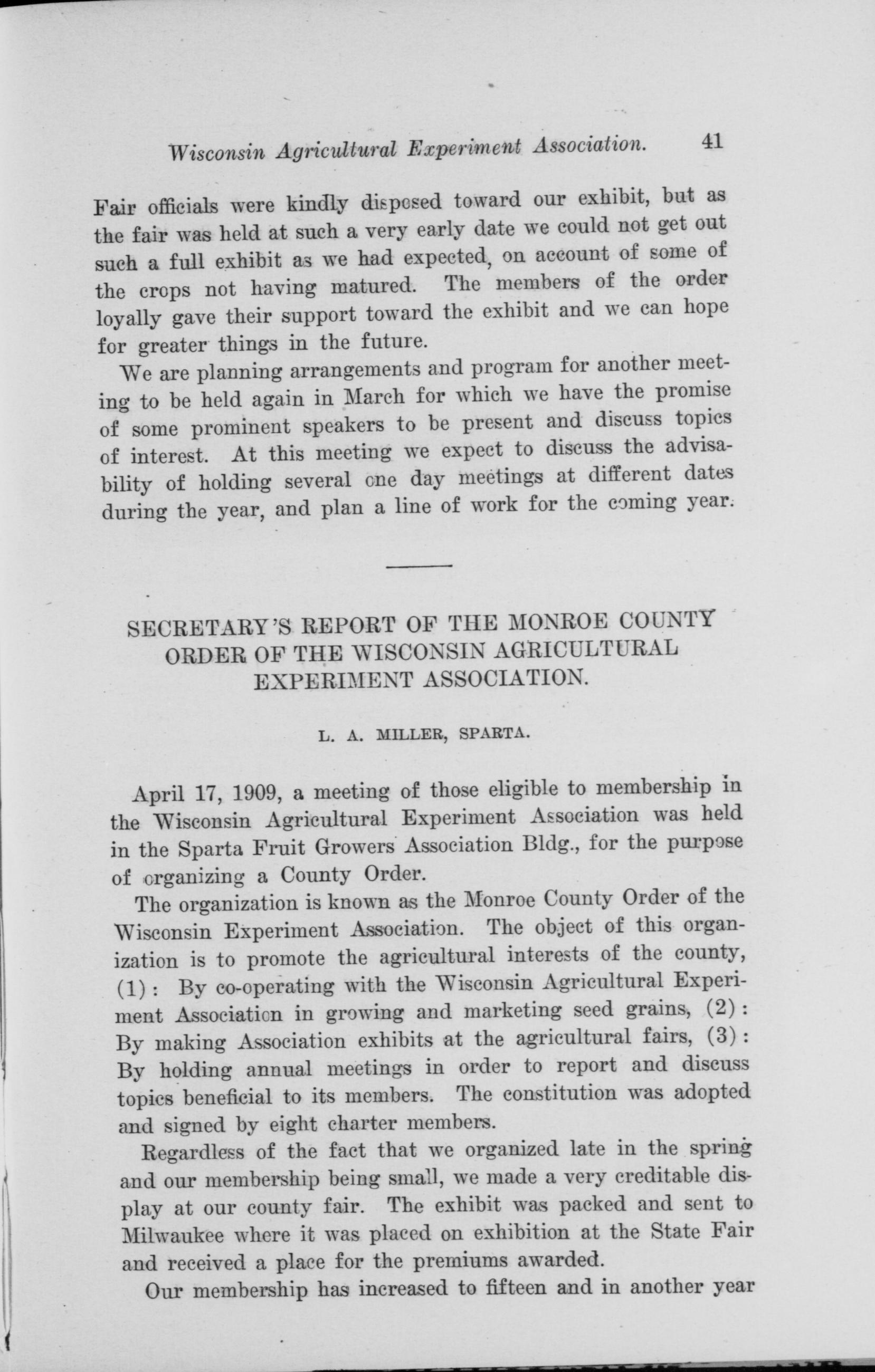 Wisconsin Agricultural Experiment Association. 41

Fair officials were kindly disposed toward our exhibit, but as the fair was held at such a very early date we could not get out such a full exhibit as we had expected, on account of some of the crops not having matured. The members of the order loyally gave their support toward the exhibit and we can hope for greater things in the future.

We are planning arrangements and program for another meeting to be held again in March for which we have the promise of some prominent speakers to be present and discuss topics of interest. At this meeting we expect to discuss the advisability of holding several one day meetings at different dates during the year, and plan a line of work for the coming year.

SECRETARY'S REPORT OF THE MONROE COUNTY ORDER OF THE WISCONSIN AGRICULTURAL EXPERIMENT ASSOCIATION.

L. A. MILLER, SPARTA.

April 17, 1909, a meeting of those eligible to membership in the Wisconsin Agricultural Experiment Association was held in the Sparta Fruit Growers Association Bldg., for the purpose of organizing a County Order.

The organization is known as the Monroe County Order of the Wisconsin Experiment Association. The object of this organization is to promote the agricultural interests of the county, (1): By co-operating with the Wisconsin Agricultural Experiment Association in growing and marketing seed grains, (2): By making Association exhibits at the agricultural fairs, (3): By holding annual meetings in order to report and discuss topics beneficial to its members. The constitution was adopted and signed by eight charter members.

Regardless of the fact that we organized late in the spring and our membership being small, we made a very creditable display at our county fair. The exhibit was packed and sent to Milwaukee where it was placed on exhibition at the State Fair and received a place for the premiums awarded.

Our membership has increased to fifteen and in another year